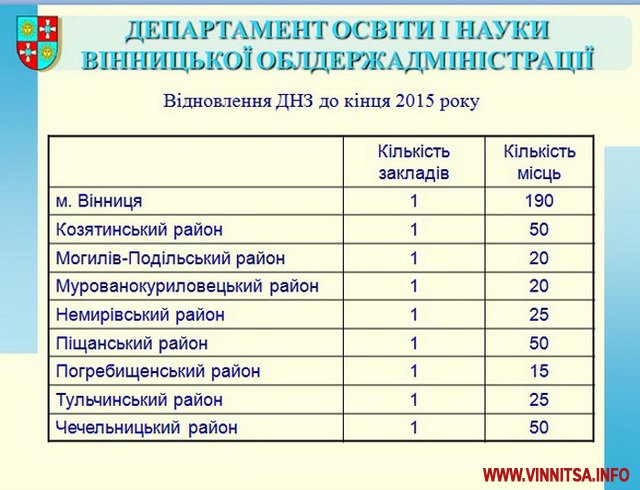 ДЕПАРТАМЕНТ ОСВІТИ І НАУКИ ВІННИЦЬКОЇ ОБЛДЕРЖАДМІНІСТРАЦІЇ

Відновлення ДНЗ до кінця 2015 року

| | Кількість закладів | Кількість місць |
|---|---|---|
| м. Вінниця | 1 | 190 |
| Козятинський район | 1 | 50 |
| Могилів-Подільський район | 1 | 20 |
| Мурованокуриловецький район | 1 | 20 |
| Немирівський район | 1 | 25 |
| Піщанський район | 1 | 50 |
| Погребищенський район | 1 | 15 |
| Тульчинський район | 1 | 25 |
| Чечельницький район | 1 | 50 |

WWW.VINNITSA.INFO